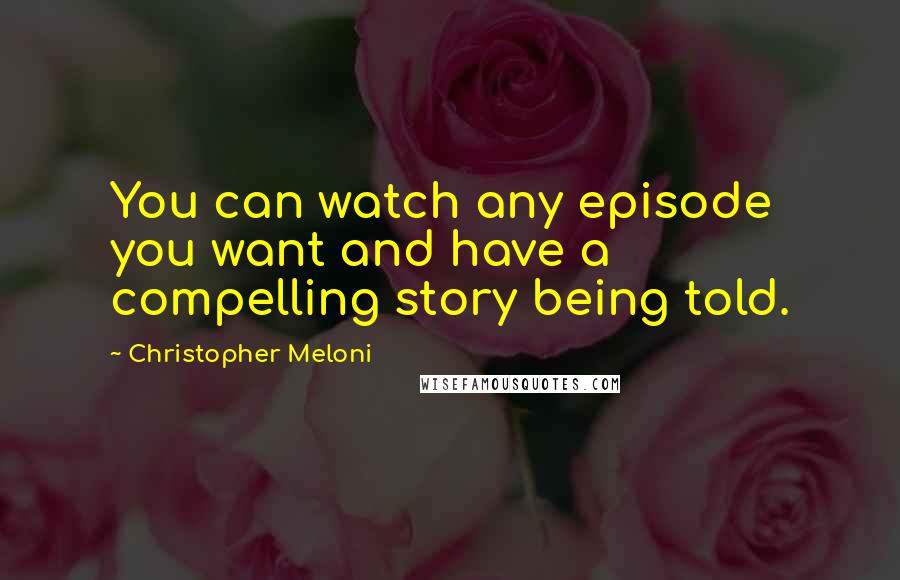 You can watch any episode you want and have a compelling story being told.

~ Christopher Meloni

WISEFAMOUSQUOTES.COM